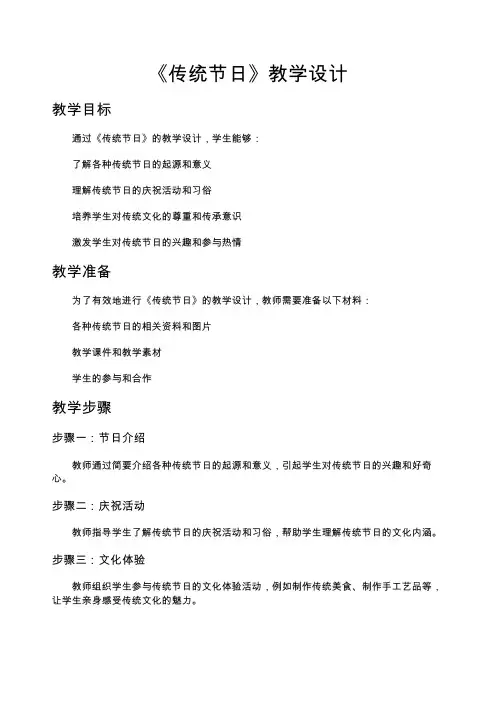 《传统节日》教学设计

教学目标

通过《传统节日》的教学设计，学生能够：

了解各种传统节日的起源和意义

理解传统节日的庆祝活动和习俗

培养学生对传统文化的尊重和传承意识

激发学生对传统节日的兴趣和参与热情

教学准备

为了有效地进行《传统节日》的教学设计，教师需要准备以下材料：

各种传统节日的相关资料和图片

教学课件和教学素材

学生的参与和合作

教学步骤

步骤一：节日介绍

教师通过简要介绍各种传统节日的起源和意义，引起学生对传统节日的兴趣和好奇心。

步骤二：庆祝活动

教师指导学生了解传统节日的庆祝活动和习俗，帮助学生理解传统节日的文化内涵。

步骤三：文化体验

教师组织学生参与传统节日的文化体验活动，例如制作传统美食、制作手工艺品等，让学生亲身感受传统文化的魅力。